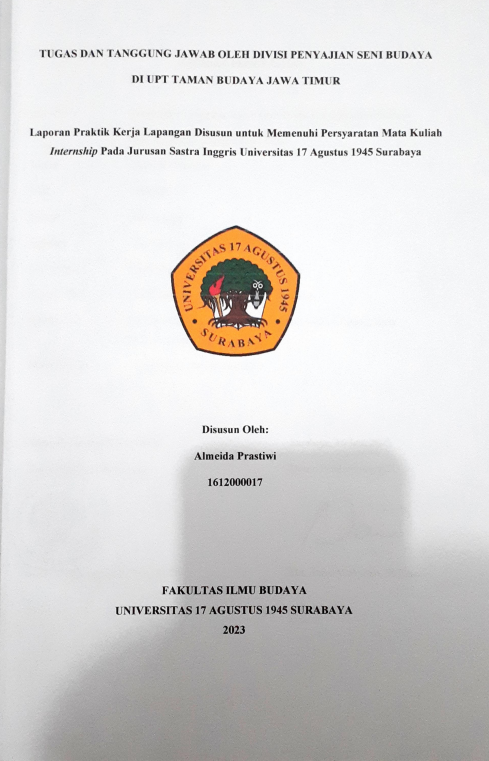 TUGAS DAN TANGGUNG JAWAB OLEH DIVISI PENYAJIAN SENI BUDAYA

DI UPT TAMAN BUDAYA JAWA TIMUR

Laporan Praktik Kerja Lapangan Disusun untuk Memenuhi Persyaratan Mata Kuliah Internship Pada Jurusan Sastra Inggris Universitas 17 Agustus 1945 Surabaya

UNIVERSITAS 17 AGUSTUS 1945
SURABAYA

Disusun Oleh:

Almeida Prastiwi

1612000017

FAKULTAS ILMU BUDAYA
UNIVERSITAS 17 AGUSTUS 1945 SURABAYA
2023